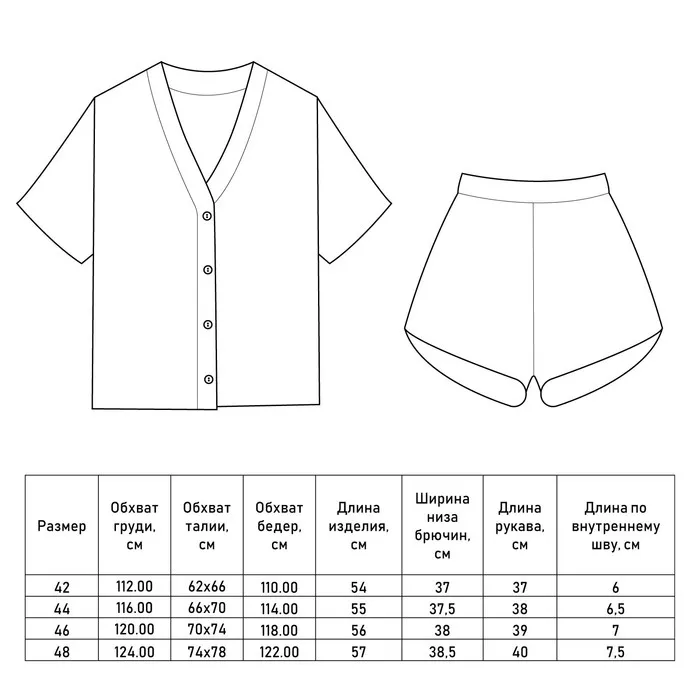 | Размер | Обхват груди, см | Обхват талии, см | Обхват бедер, см | Длина изделия, см | Ширина низа брючин, см | Длина рукава, см | Длина по внутреннему шву, см |
|---|---|---|---|---|---|---|---|
| 42 | 112.00 | 62x66 | 110.00 | 54 | 37 | 37 | 6 |
| 44 | 116.00 | 66x70 | 114.00 | 55 | 37,5 | 38 | 6,5 |
| 46 | 120.00 | 70x74 | 118.00 | 56 | 38 | 39 | 7 |
| 48 | 124.00 | 74x78 | 122.00 | 57 | 38,5 | 40 | 7,5 |